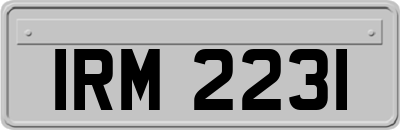 IRM 2231